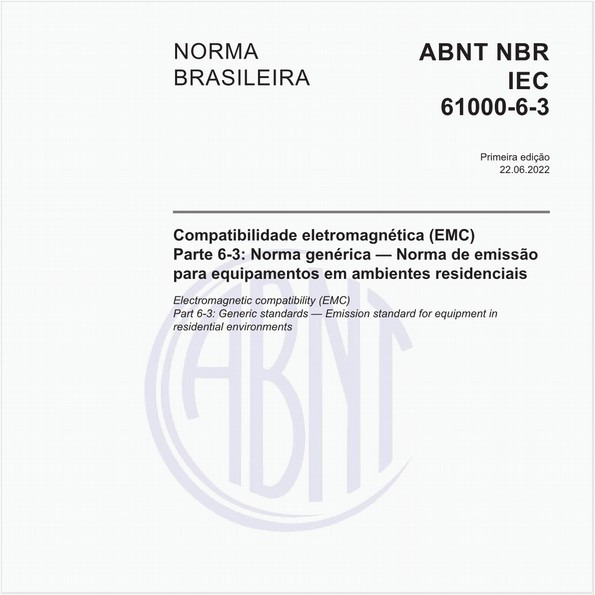 NORMA
BRASILEIRA

ABNT NBR
IEC
61000-6-3

Primeira edição
22.06.2022

Compatibilidade eletromagnética (EMC)
Parte 6-3: Norma genérica — Norma de emissão para equipamentos em ambientes residenciais

Electromagnetic compatibility (EMC)
Part 6-3: Generic standards — Emission standard for equipment in residential environments

ABNT